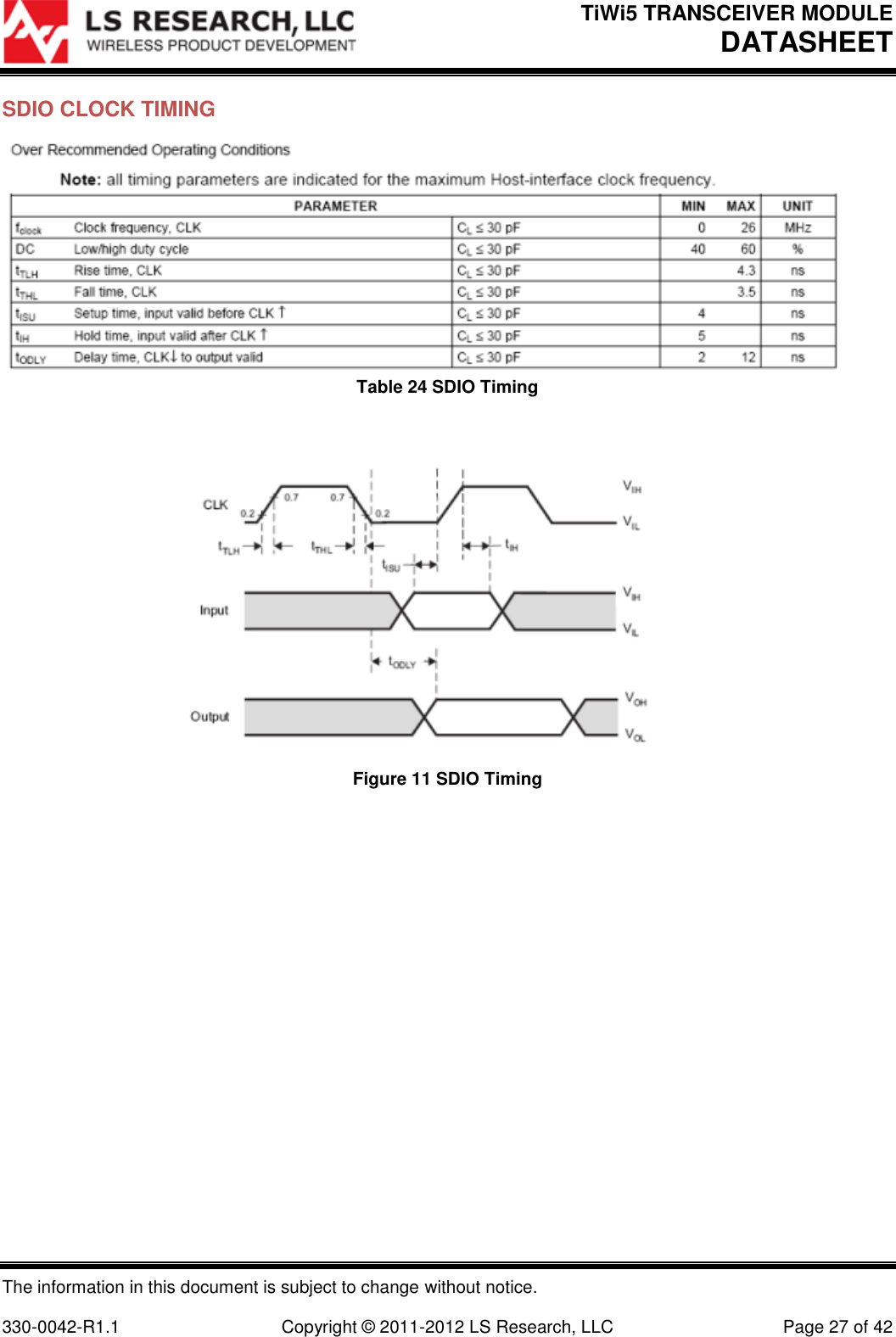 LS RESEARCH, LLC
WIRELESS PRODUCT DEVELOPMENT

TiWi5 TRANSCEIVER MODULE
DATASHEET

SDIO CLOCK TIMING

Over Recommended Operating Conditions

Note: all timing parameters are indicated for the maximum Host-interface clock frequency.

| PARAMETER | | | MIN | MAX | UNIT |
|---|---|---|---|---|---|
| $f_{clock}$ | Clock frequency, CLK | $C_L \leq 30$ pF | 0 | 26 | MHz |
| DC | Low/high duty cycle | $C_L \leq 30$ pF | 40 | 60 | % |
| $t_{TLH}$ | Rise time, CLK | $C_L \leq 30$ pF | | 4.3 | ns |
| $t_{THL}$ | Fall time, CLK | $C_L \leq 30$ pF | | 3.5 | ns |
| $t_{ISU}$ | Setup time, input valid before CLK ↑ | $C_L \leq 30$ pF | 4 | | ns |
| $t_{IH}$ | Hold time, input valid after CLK ↑ | $C_L \leq 30$ pF | 5 | | ns |
| $t_{ODLY}$ | Delay time, CLK↓ to output valid | $C_L \leq 30$ pF | 2 | 12 | ns |

Table 24 SDIO Timing

CLK 0.2 0.7 0.7 0.2 $V_{IH}$ $V_{IL}$
$t_{TLH}$ $t_{THL}$ $t_{ISU}$ $t_{IH}$
Input $V_{IH}$ $V_{IL}$
$t_{ODLY}$
Output $V_{OH}$ $V_{OL}$

Figure 11 SDIO Timing

The information in this document is subject to change without notice.

330-0042-R1.1 Copyright © 2011-2012 LS Research, LLC Page 27 of 42